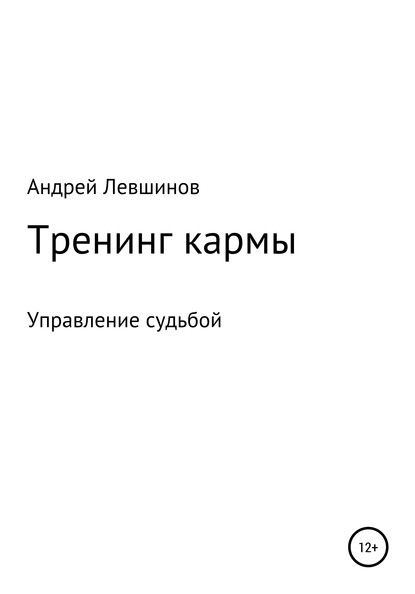 Андрей Левшинов

Тренинг кармы

Управление судьбой

12+